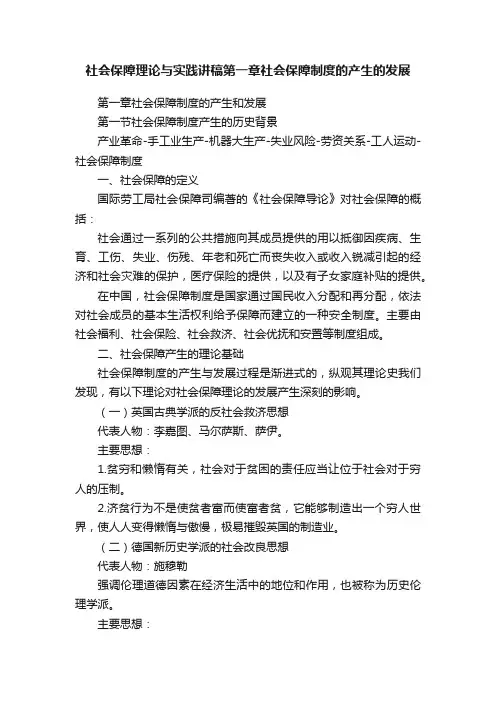 社会保障理论与实践讲稿第一章社会保障制度的产生的发展

第一章社会保障制度的产生和发展

第一节社会保障制度产生的历史背景

产业革命-手工业生产-机器大生产-失业风险-劳资关系-工人运动-社会保障制度

一、社会保障的定义

国际劳工局社会保障司编著的《社会保障导论》对社会保障的概括：

社会通过一系列的公共措施向其成员提供的用以抵御因疾病、生育、工伤、失业、伤残、年老和死亡而丧失收入或收入锐减引起的经济和社会灾难的保护，医疗保险的提供，以及有子女家庭补贴的提供。

在中国，社会保障制度是国家通过国民收入分配和再分配，依法对社会成员的基本生活权利给予保障而建立的一种安全制度。主要由社会福利、社会保险、社会救济、社会优抚和安置等制度组成。

二、社会保障产生的理论基础

社会保障制度的产生与发展过程是渐进式的，纵观其理论史我们发现，有以下理论对社会保障理论的发展产生深刻的影响。

（一）英国古典学派的反社会救济思想

代表人物：李嘉图、马尔萨斯、萨伊。

主要思想：

1.贫穷和懒惰有关，社会对于贫困的责任应当让位于社会对于穷人的压制。

2.济贫行为不是使贫者富而使富者贫，它能够制造出一个穷人世界，使人人变得懒惰与傲慢，极易摧毁英国的制造业。

（二）德国新历史学派的社会改良思想

代表人物：施穆勒

强调伦理道德因素在经济生活中的地位和作用，也被称为历史伦理学派。

主要思想：